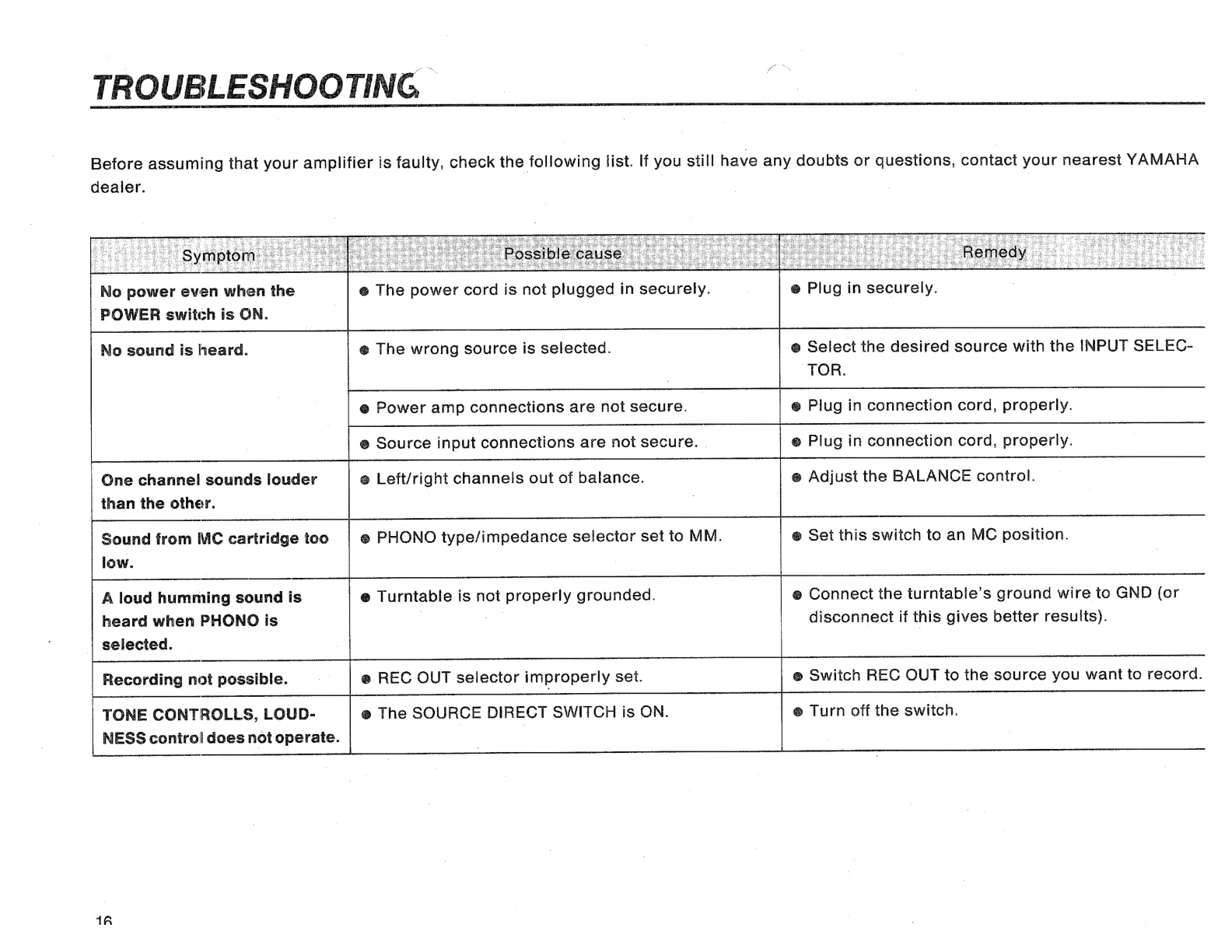 TROUBLESHOOTING

Before assuming that your amplifier is faulty, check the following list. If you still have any doubts or questions, contact your nearest YAMAHA dealer.

| Symptom | Possible cause | Remedy |
|---|---|---|
| No power even when the POWER switch is ON. | ● The power cord is not plugged in securely. | ● Plug in securely. |
| No sound is heard. | ● The wrong source is selected. | ● Select the desired source with the INPUT SELECTOR. |
| | ● Power amp connections are not secure. | ● Plug in connection cord, properly. |
| | ● Source input connections are not secure. | ● Plug in connection cord, properly. |
| One channel sounds louder than the other. | ● Left/right channels out of balance. | ● Adjust the BALANCE control. |
| Sound from MC cartridge too low. | ● PHONO type/impedance selector set to MM. | ● Set this switch to an MC position. |
| A loud humming sound is heard when PHONO is selected. | ● Turntable is not properly grounded. | ● Connect the turntable's ground wire to GND (or disconnect if this gives better results). |
| Recording not possible. | ● REC OUT selector improperly set. | ● Switch REC OUT to the source you want to record. |
| TONE CONTROLLS, LOUDNESS control does not operate. | ● The SOURCE DIRECT SWITCH is ON. | ● Turn off the switch. |

16